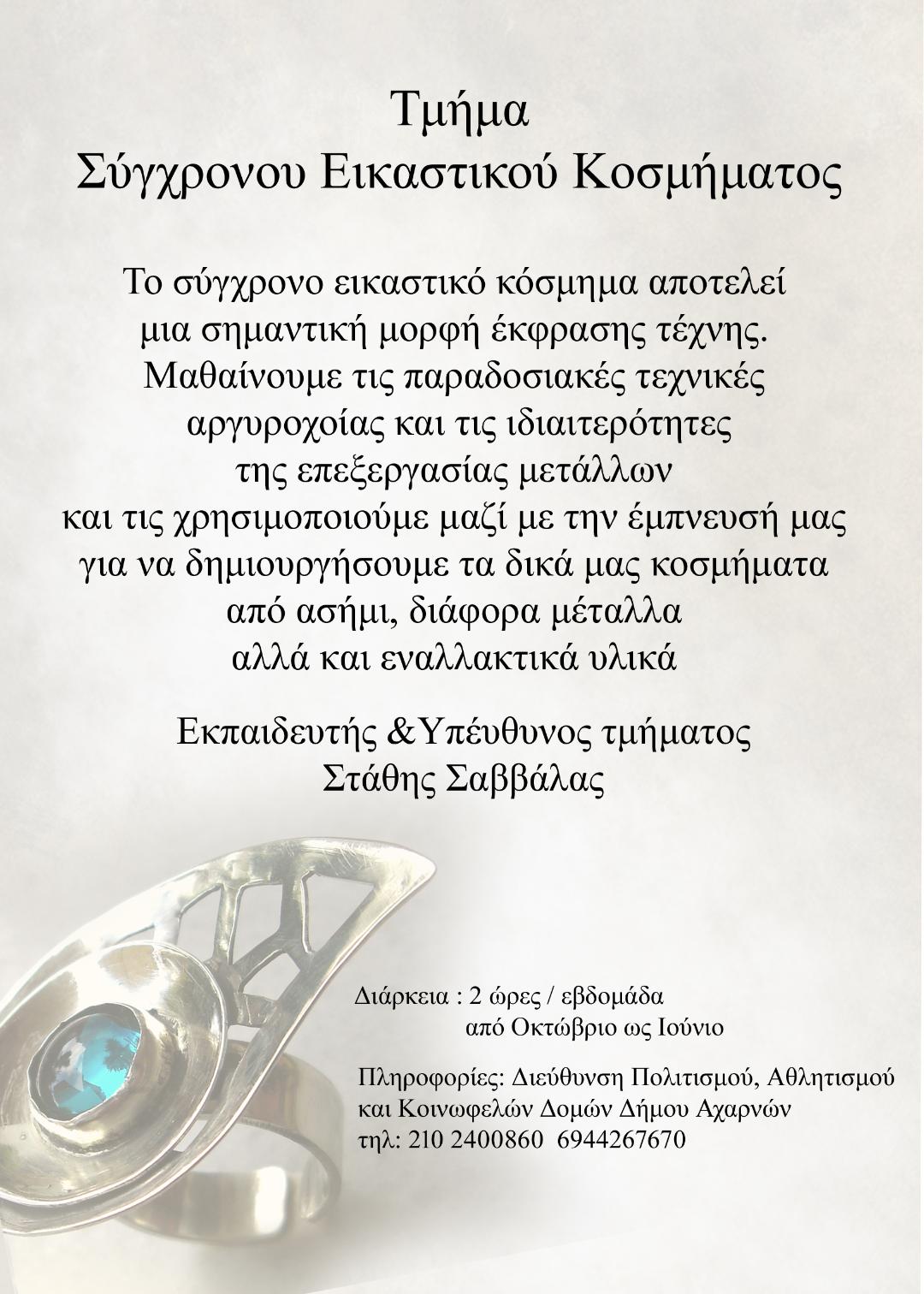 Τμήμα
Σύγχρονου Εικαστικού Κοσμήματος

Το σύγχρονο εικαστικό κόσμημα αποτελεί μια σημαντική μορφή έκφρασης τέχνης. Μαθαίνουμε τις παραδοσιακές τεχνικές αργυροχοίας και τις ιδιαιτερότητες της επεξεργασίας μετάλλων και τις χρησιμοποιούμε μαζί με την έμπνευσή μας για να δημιουργήσουμε τα δικά μας κοσμήματα από ασήμι, διάφορα μέταλλα αλλά και εναλλακτικά υλικά

Εκπαιδευτής &Υπέυθυνος τμήματος
Στάθης Σαββάλας

Διάρκεια : 2 ώρες / εβδομάδα
από Οκτώβριο ως Ιούνιο

Πληροφορίες: Διεύθυνση Πολιτισμού, Αθλητισμού και Κοινωφελών Δομών Δήμου Αχαρνών
τηλ: 210 2400860 6944267670